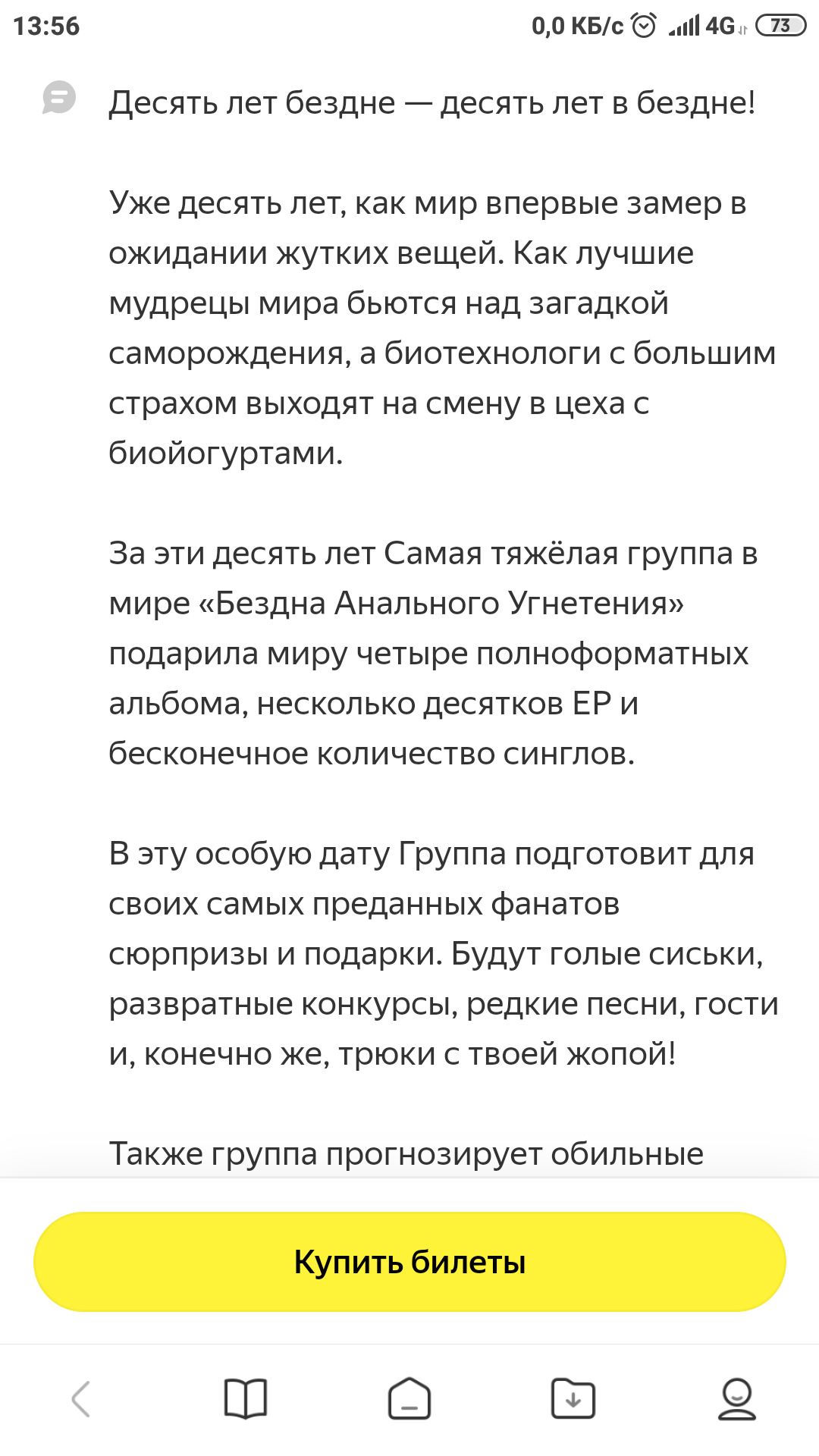 13:56 0,0 КБ/с 4G 73

Десять лет бездне — десять лет в бездне!

Уже десять лет, как мир впервые замер в ожидании жутких вещей. Как лучшие мудрецы мира бьются над загадкой саморождения, а биотехнологи с большим страхом выходят на смену в цеха с биойогуртами.

За эти десять лет Самая тяжёлая группа в мире «Бездна Анального Угнетения» подарила миру четыре полноформатных альбома, несколько десятков EP и бесконечное количество синглов.

В эту особую дату Группа подготовит для своих самых преданных фанатов сюрпризы и подарки. Будут голые сиськи, развратные конкурсы, редкие песни, гости и, конечно же, трюки с твоей жопой!

Также группа прогнозирует обильные

Купить билеты